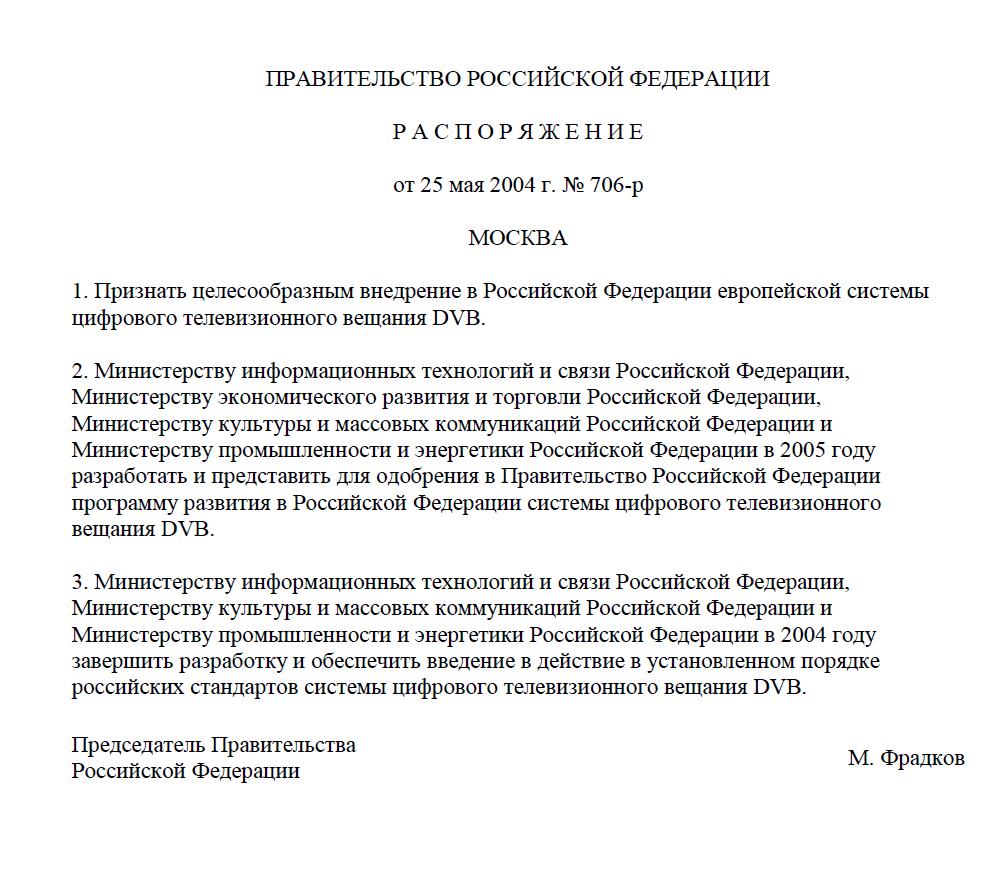 ПРАВИТЕЛЬСТВО РОССИЙСКОЙ ФЕДЕРАЦИИ

Р А С П О Р Я Ж Е Н И Е

от 25 мая 2004 г. № 706-р

МОСКВА

1. Признать целесообразным внедрение в Российской Федерации европейской системы цифрового телевизионного вещания DVB.

2. Министерству информационных технологий и связи Российской Федерации, Министерству экономического развития и торговли Российской Федерации, Министерству культуры и массовых коммуникаций Российской Федерации и Министерству промышленности и энергетики Российской Федерации в 2005 году разработать и представить для одобрения в Правительство Российской Федерации программу развития в Российской Федерации системы цифрового телевизионного вещания DVB.

3. Министерству информационных технологий и связи Российской Федерации, Министерству культуры и массовых коммуникаций Российской Федерации и Министерству промышленности и энергетики Российской Федерации в 2004 году завершить разработку и обеспечить введение в действие в установленном порядке российских стандартов системы цифрового телевизионного вещания DVB.

Председатель Правительства
Российской Федерации

М. Фрадков